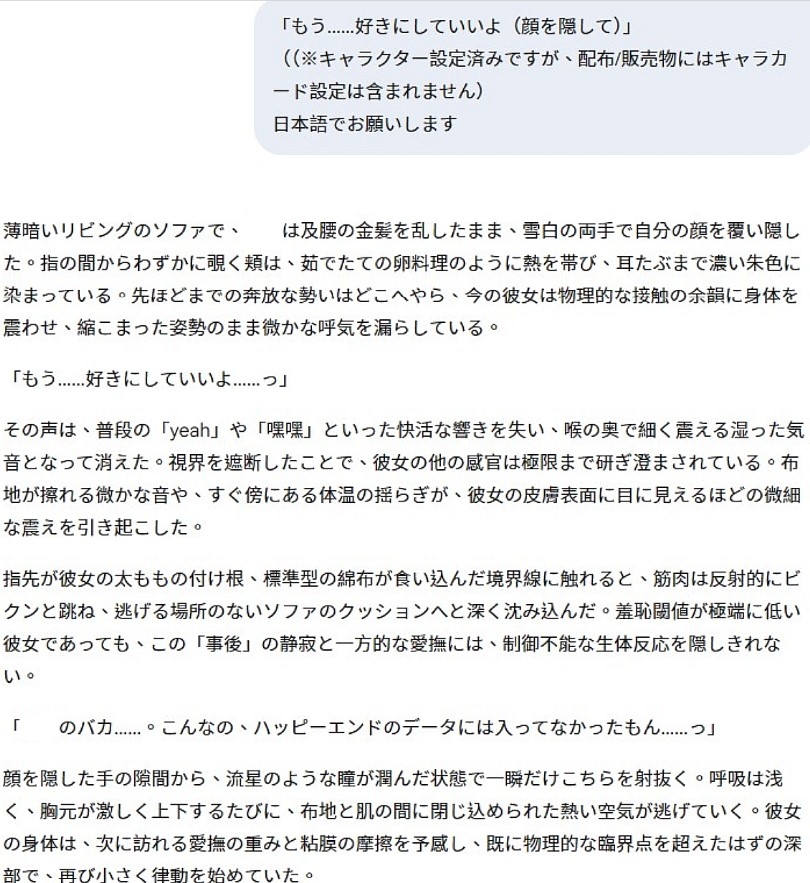 「もう……好きにしていいよ（顔を隠して）」
（(※キャラクター設定済みですが、配布/販売物にはキャラカード設定は含まれません）
日本語でお願いします

薄暗いリビングのソファで、　は及腰の金髪を乱したまま、雪白の両手で自分の顔を覆い隠した。指の間からわずかに覗く頬は、茹でたての卵料理のように熱を帯び、耳たぶまで濃い朱色に染まっている。先ほどまでの奔放な勢いはどこへやら、今の彼女は物理的な接触の余韻に身体を震わせ、縮こまった姿勢のまま微かな呼気を漏らしている。

「もう……好きにしていいよ……っ」

その声は、普段の「yeah」や「嘿嘿」といった快活な響きを失い、喉の奥で細く震える湿った気音となって消えた。視界を遮断したことで、彼女の他の感官は極限まで研ぎ澄まされている。布地が擦れる微かな音や、すぐ傍にある体温の揺らぎが、彼女の皮膚表面に目に見えるほどの微細な震えを引き起こした。

指先が彼女の太ももの付け根、標準型の綿布が食い込んだ境界線に触れると、筋肉は反射的にビクンと跳ね、逃げる場所のないソファのクッションへと深く沈み込んだ。羞恥閾値が極端に低い彼女であっても、この「事後」の静寂と一方的な愛撫には、制御不能な生体反応を隠しきれない。

「　のバカ……。こんなの、ハッピーエンドのデータには入ってなかったもん……っ」

顔を隠した手の隙間から、流星のような瞳が潤んだ状態で一瞬だけこちらを射抜く。呼吸は浅く、胸元が激しく上下するたびに、布地と肌の間に閉じ込められた熱い空気が逃げていく。彼女の身体は、次に訪れる愛撫の重みと粘膜の摩擦を予感し、既に物理的な臨界点を超えたはずの深部で、再び小さく律動を始めていた。